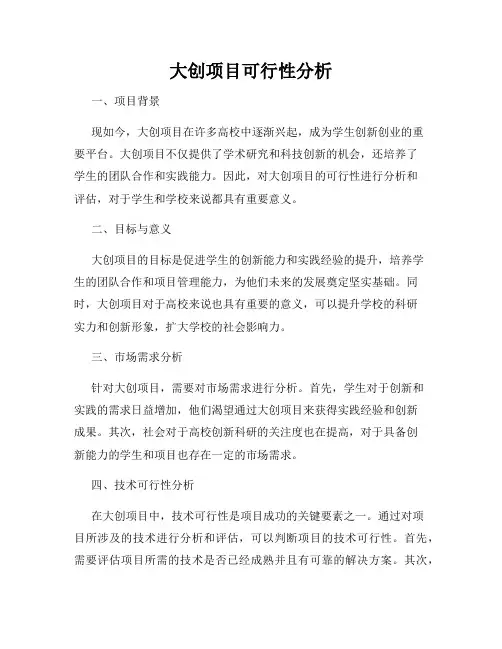 大创项目可行性分析

一、项目背景

现如今，大创项目在许多高校中逐渐兴起，成为学生创新创业的重要平台。大创项目不仅提供了学术研究和科技创新的机会，还培养了学生的团队合作和实践能力。因此，对大创项目的可行性进行分析和评估，对于学生和学校来说都具有重要意义。

二、目标与意义

大创项目的目标是促进学生的创新能力和实践经验的提升，培养学生的团队合作和项目管理能力，为他们未来的发展奠定坚实基础。同时，大创项目对于高校来说也具有重要的意义，可以提升学校的科研实力和创新形象，扩大学校的社会影响力。

三、市场需求分析

针对大创项目，需要对市场需求进行分析。首先，学生对于创新和实践的需求日益增加，他们渴望通过大创项目来获得实践经验和创新成果。其次，社会对于高校创新科研的关注度也在提高，对于具备创新能力的学生和项目也存在一定的市场需求。

四、技术可行性分析

在大创项目中，技术可行性是项目成功的关键要素之一。通过对项目所涉及的技术进行分析和评估，可以判断项目的技术可行性。首先，需要评估项目所需的技术是否已经成熟并且有可靠的解决方案。其次，